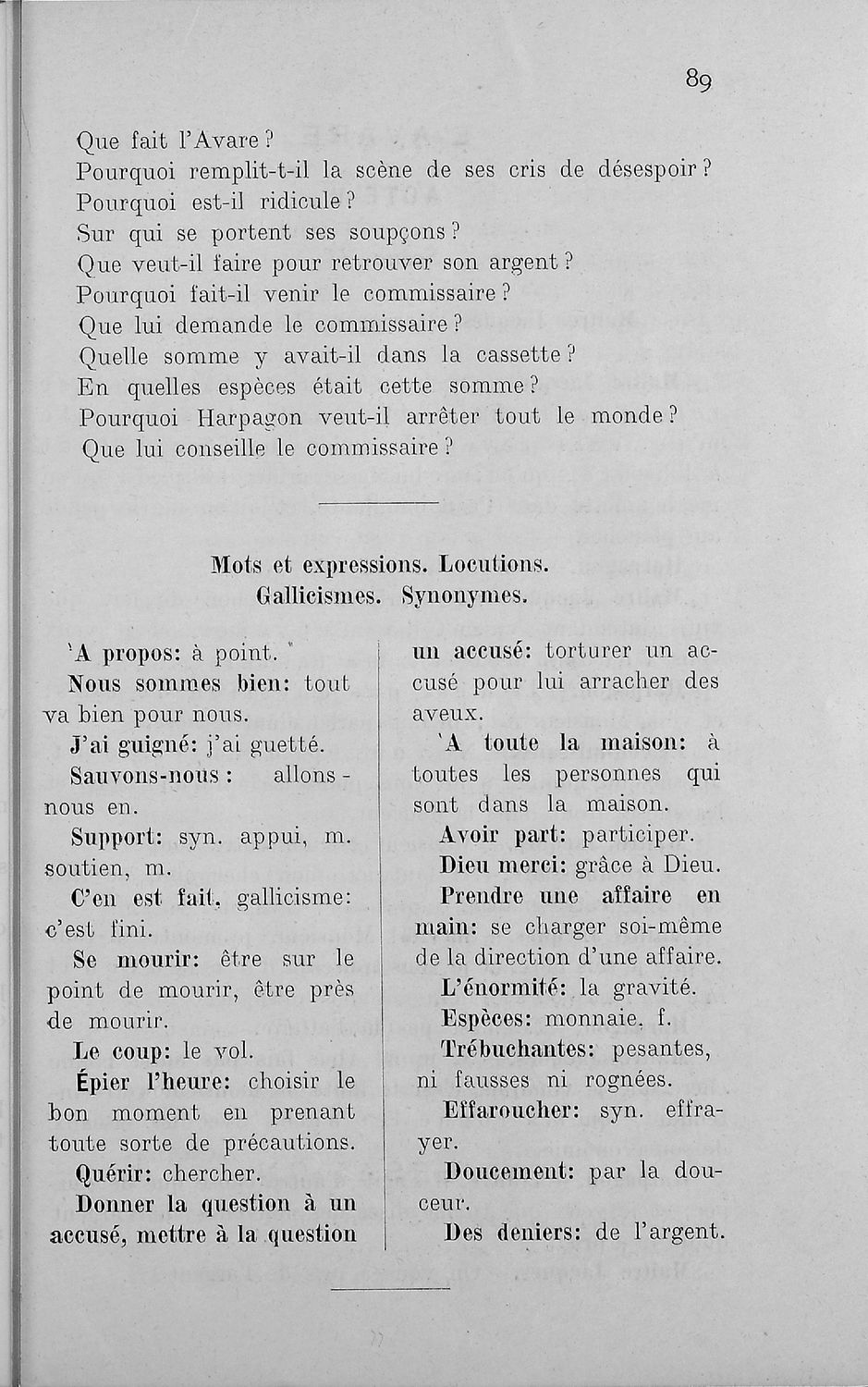 89

Que fait l'Avare?
Pourquoi remplit-t-il la scène de ses cris de désespoir?
Pourquoi est-il ridicule?
Sur qui se portent ses soupçons?
Que veut-il faire pour retrouver son argent?
Pourquoi fait-il venir le commissaire?
Que lui demande le commissaire?
Quelle somme y avait-il dans la cassette?
En quelles espèces était cette somme?
Pourquoi Harpagon veut-il arrêter tout le monde?
Que lui conseille le commissaire?

Mots et expressions. Locutions.
Gallicismes. Synonymes.

'A propos: à point.

Nous sommes bien: tout va bien pour nous.

J'ai guigné: j'ai guetté.

Sauvons-nous: allons-nous en.

Support: syn. appui, m. soutien, m.

C'en est fait, gallicisme: c'est fini.

Se mourir: être sur le point de mourir, être près de mourir.

Le coup: le vol.

Épier l'heure: choisir le bon moment en prenant toute sorte de précautions.

Quérir: chercher.

Donner la question à un accusé, mettre à la question un accusé: torturer un accusé pour lui arracher des aveux.

'A toute la maison: à toutes les personnes qui sont dans la maison.

Avoir part: participer.

Dieu merci: grâce à Dieu.

Prendre une affaire en main: se charger soi-même de la direction d'une affaire.

L'énormité: la gravité.

Espèces: monnaie, f.

Trébuchantes: pesantes, ni fausses ni rognées.

Effaroucher: syn. effrayer.

Doucement: par la douceur.

Des deniers: de l'argent.